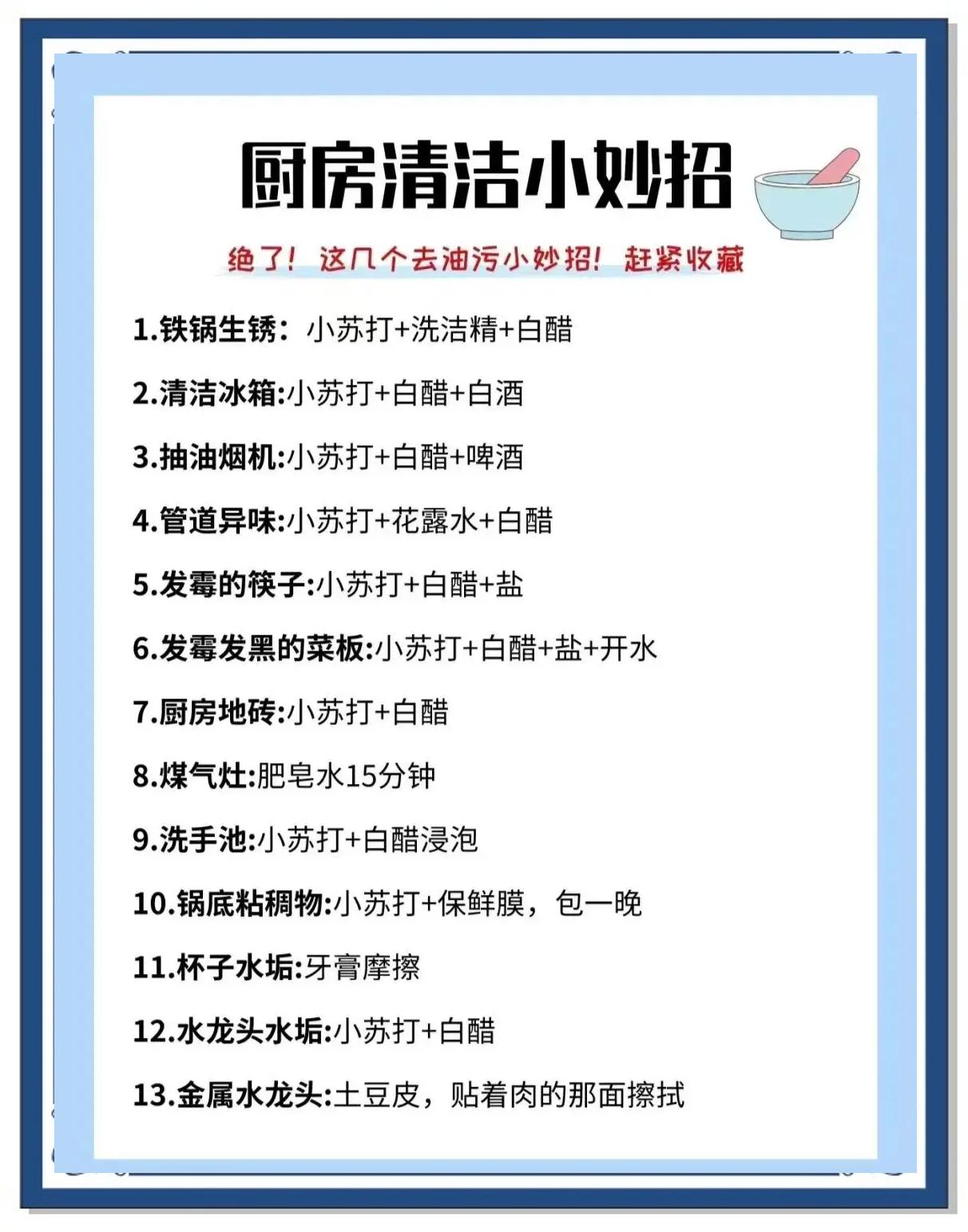 厨房清洁小妙招

绝了！这几个去油污小妙招！赶紧收藏

1.铁锅生锈：小苏打+洗洁精+白醋

2.清洁冰箱:小苏打+白醋+白酒

3.抽油烟机:小苏打+白醋+啤酒

4.管道异味:小苏打+花露水+白醋

5.发霉的筷子:小苏打+白醋+盐

6.发霉发黑的菜板:小苏打+白醋+盐+开水

7.厨房地砖:小苏打+白醋

8.煤气灶:肥皂水15分钟

9.洗手池:小苏打+白醋浸泡

10.锅底粘稠物:小苏打+保鲜膜，包一晚

11.杯子水垢:牙膏摩擦

12.水龙头水垢:小苏打+白醋

13.金属水龙头:土豆皮，贴着肉的那面擦拭